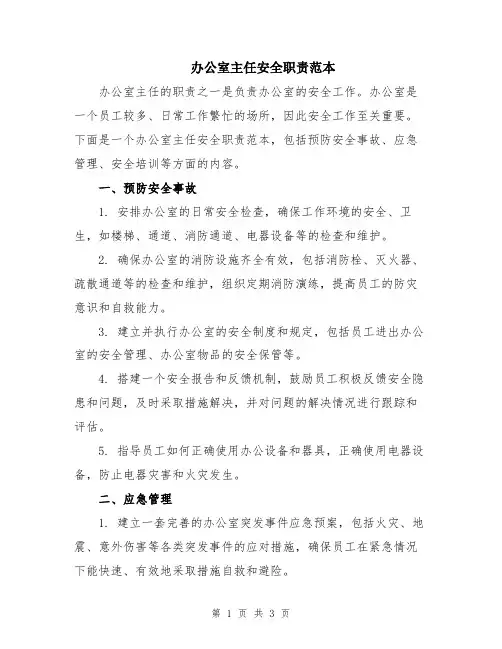 办公室主任安全职责范本

办公室主任的职责之一是负责办公室的安全工作。办公室是一个员工较多、日常工作繁忙的场所，因此安全工作至关重要。下面是一个办公室主任安全职责范本，包括预防安全事故、应急管理、安全培训等方面的内容。

一、预防安全事故

1. 安排办公室的日常安全检查，确保工作环境的安全、卫生，如楼梯、通道、消防通道、电器设备等的检查和维护。

2. 确保办公室的消防设施齐全有效，包括消防栓、灭火器、疏散通道等的检查和维护，组织定期消防演练，提高员工的防灾意识和自救能力。

3. 建立并执行办公室的安全制度和规定，包括员工进出办公室的安全管理、办公室物品的安全保管等。

4. 搭建一个安全报告和反馈机制，鼓励员工积极反馈安全隐患和问题，及时采取措施解决，并对问题的解决情况进行跟踪和评估。

5. 指导员工如何正确使用办公设备和器具，正确使用电器设备，防止电器灾害和火灾发生。

二、应急管理

1. 建立一套完善的办公室突发事件应急预案，包括火灾、地震、意外伤害等各类突发事件的应对措施，确保员工在紧急情况下能快速、有效地采取措施自救和避险。

第 1 页 共 3 页